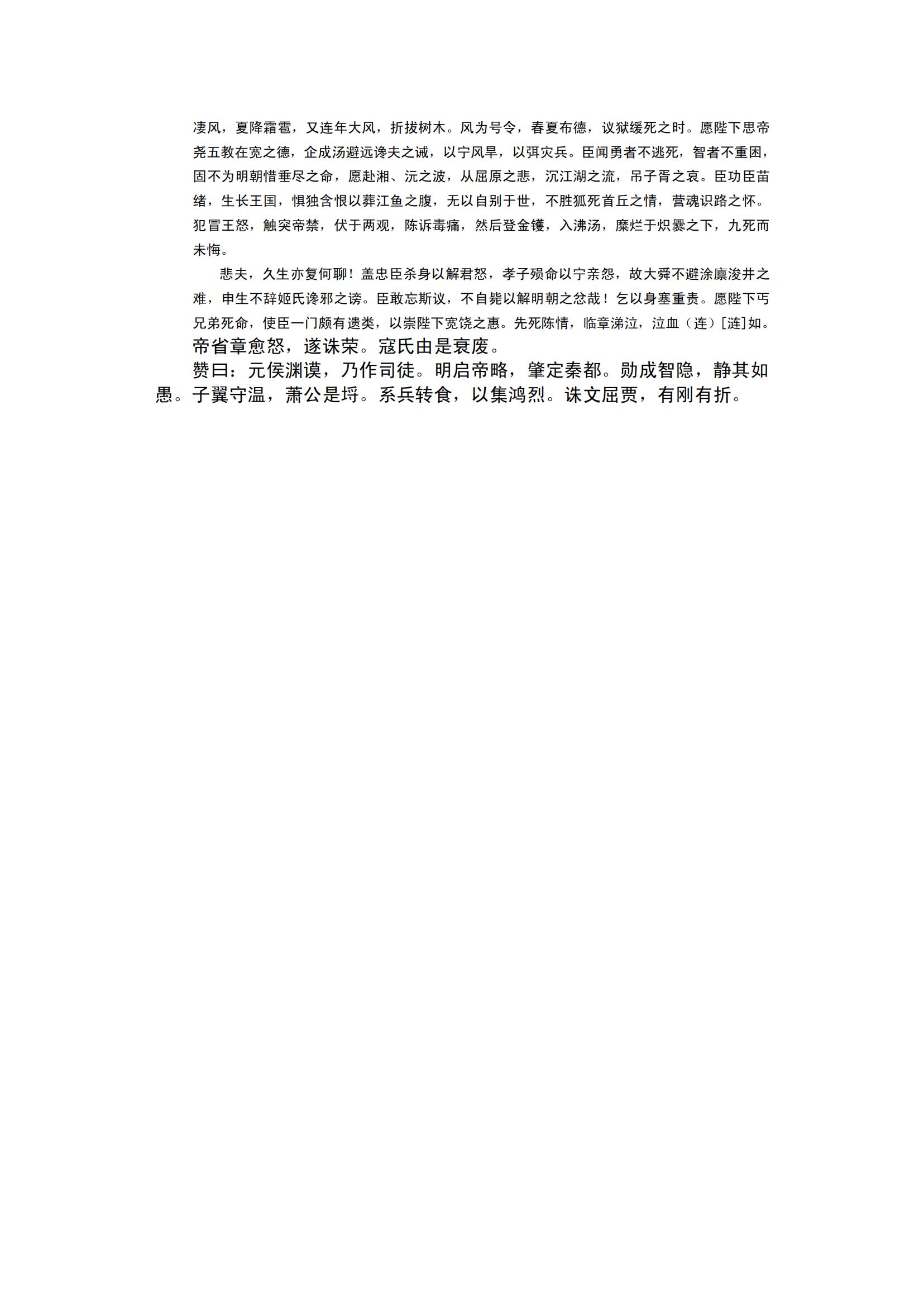 凄风，夏降霜雹，又连年大风，折拔树木。风为号令，春夏布德，议狱缓死之时。愿陛下思帝尧五教在宽之德，企成汤避远谗夫之诫，以宁风旱，以弭灾兵。臣闻勇者不逃死，智者不重困，固不为明朝惜垂尽之命，愿赴湘、沅之波，从屈原之悲，沉江湖之流，吊子胥之哀。臣功臣苗绪，生长王国，惧独含恨以葬江鱼之腹，无以自别于世，不胜狐死首丘之情，营魂识路之怀。犯冒王怒，触突帝禁，伏于两观，陈诉毒痛，然后登金镬，入沸汤，糜烂于炽爨之下，九死而未悔。

悲夫，久生亦复何聊！盖忠臣杀身以解君怒，孝子殒命以宁亲怨，故大舜不避涂廪浚井之难，申生不辞姬氏谗邪之谤。臣敢忘斯议，不自毙以解明朝之忿哉！乞以身塞重责。愿陛下丐兄弟死命，使臣一门颇有遗类，以崇陛下宽饶之惠。先死陈情，临章涕泣，泣血（连）[涟]如。
帝省章愈怒，遂诛荣。寇氏由是衰废。
赞曰：元侯渊谟，乃作司徒。明启帝略，肇定秦都。勋成智隐，静其如愚。子翼守温，萧公是埒。系兵转食，以集鸿烈。诛文屈贾，有刚有折。